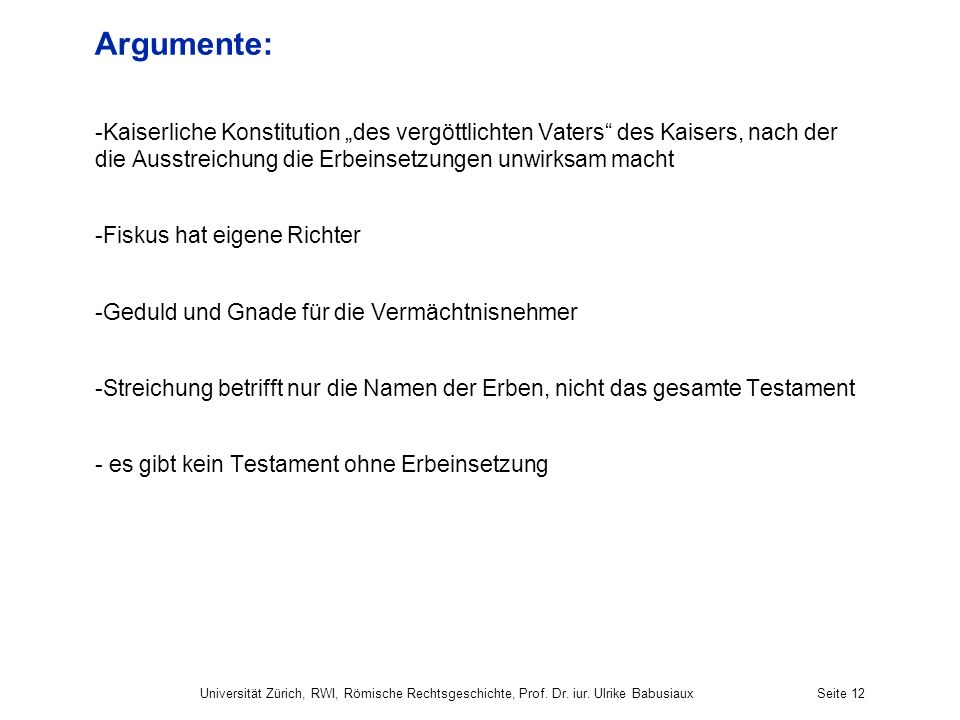 Argumente:

-Kaiserliche Konstitution „des vergöttlichten Vaters“ des Kaisers, nach der die Ausstreichung die Erbeinsetzungen unwirksam macht

-Fiskus hat eigene Richter

-Geduld und Gnade für die Vermächtnisnehmer

-Streichung betrifft nur die Namen der Erben, nicht das gesamte Testament

- es gibt kein Testament ohne Erbeinsetzung

Universität Zürich, RWI, Römische Rechtsgeschichte, Prof. Dr. iur. Ulrike Babusiaux Seite 12